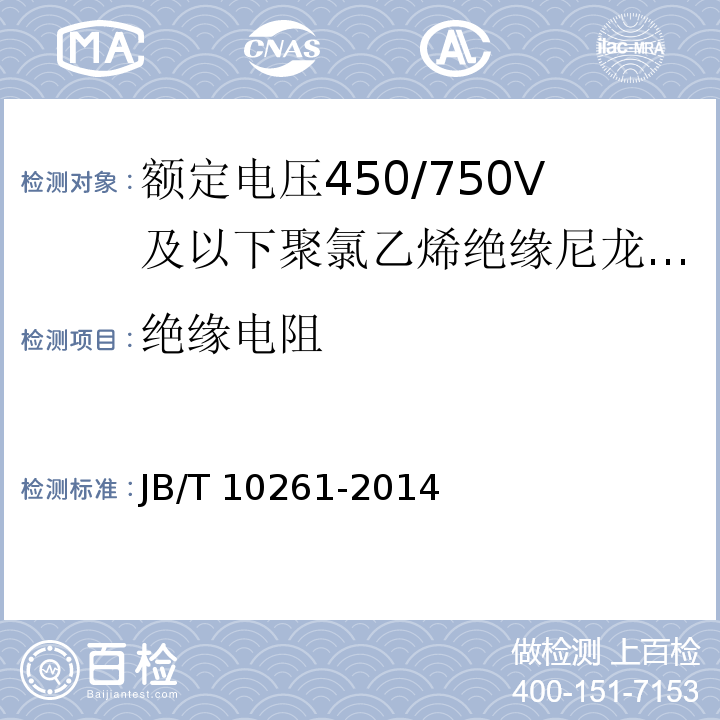 MA
CNAS
AL
ilac-MRA

检测对象：额定电压450/750V及以下聚氯乙烯绝缘尼龙…

检测项目：绝缘电阻

检测标准：JB/T 10261-2014

百检
Baijiantest.com

做检测 上百检
400-151-7153